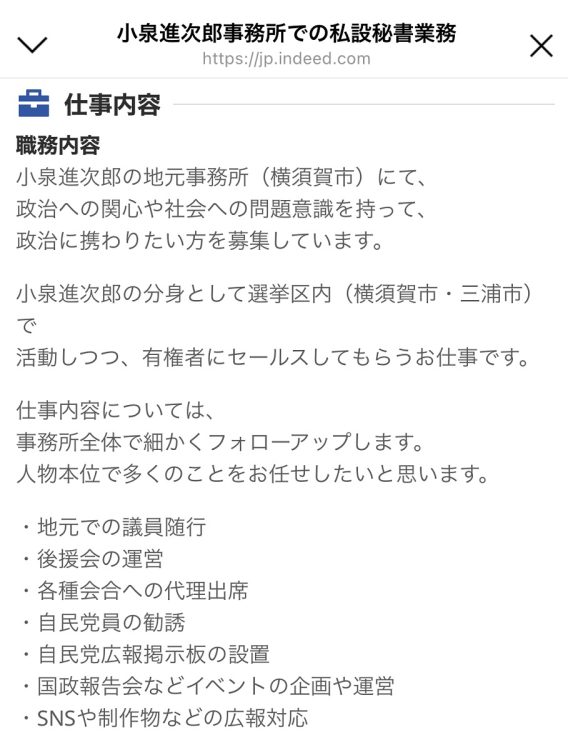 小泉進次郎事務所での私設秘書業務
https://jp.indeed.com

仕事内容

職務内容
小泉進次郎の地元事務所（横須賀市）にて、
政治への関心や社会への問題意識を持って、
政治に携わりたい方を募集しています。

小泉進次郎の分身として選挙区内（横須賀市・三浦市）で
活動しつつ、有権者にセールスしてもらうお仕事です。

仕事内容については、
事務所全体で細かくフォローアップします。
人物本位で多くのことをお任せしたいと思います。

・地元での議員随行
・後援会の運営
・各種会合への代理出席
・自民党員の勧誘
・自民党広報掲示板の設置
・国政報告会などイベントの企画や運営
・SNSや制作物などの広報対応